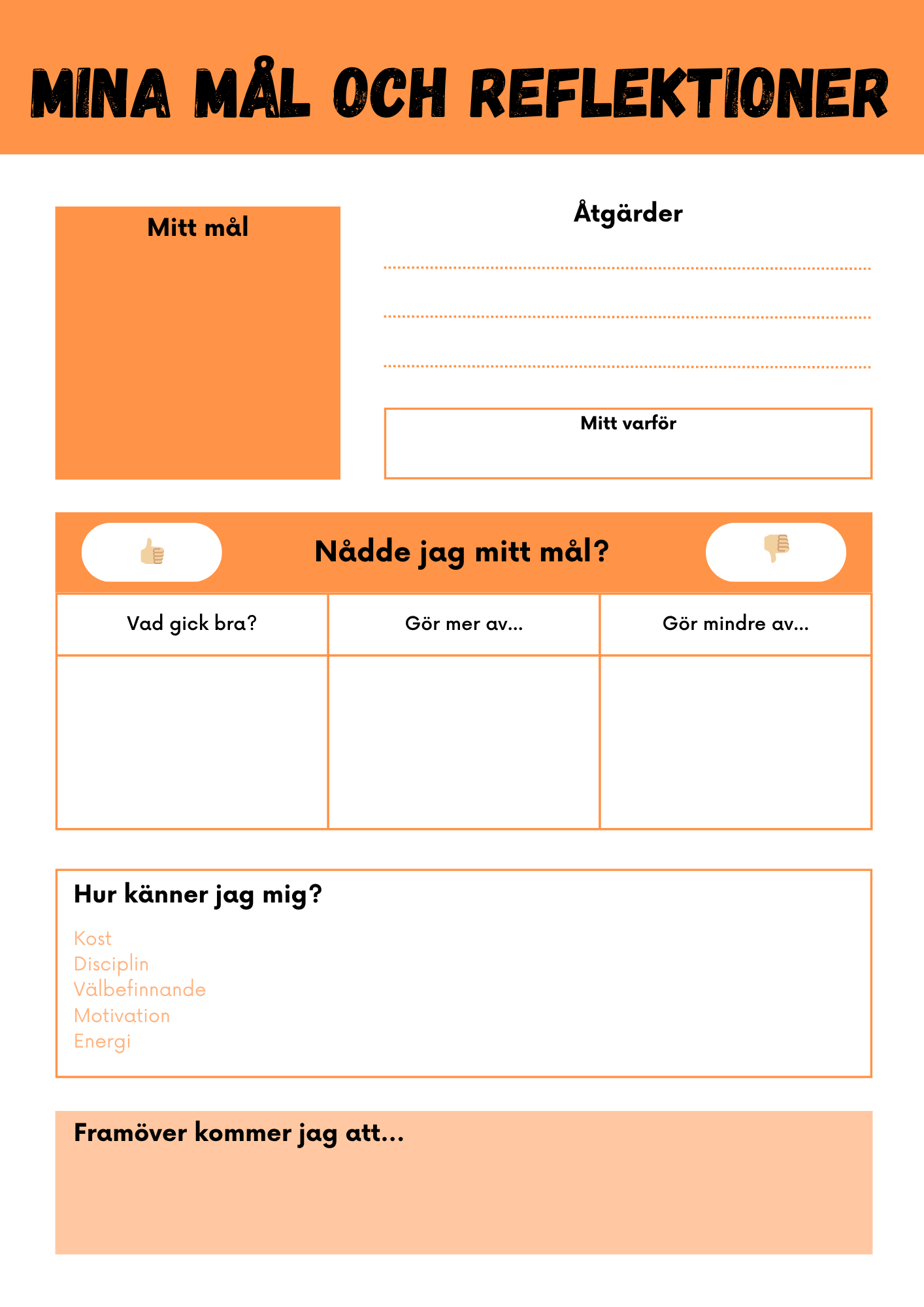 MINA MÅL OCH REFLEKTIONER

Mitt mål

Åtgärder

Mitt varför

Nådde jag mitt mål?

| Vad gick bra? | Gör mer av... | Gör mindre av... |
|---|---|---|
| | | |

Hur känner jag mig?

Kost
Disciplin
Välbefinnande
Motivation
Energi

Framöver kommer jag att...